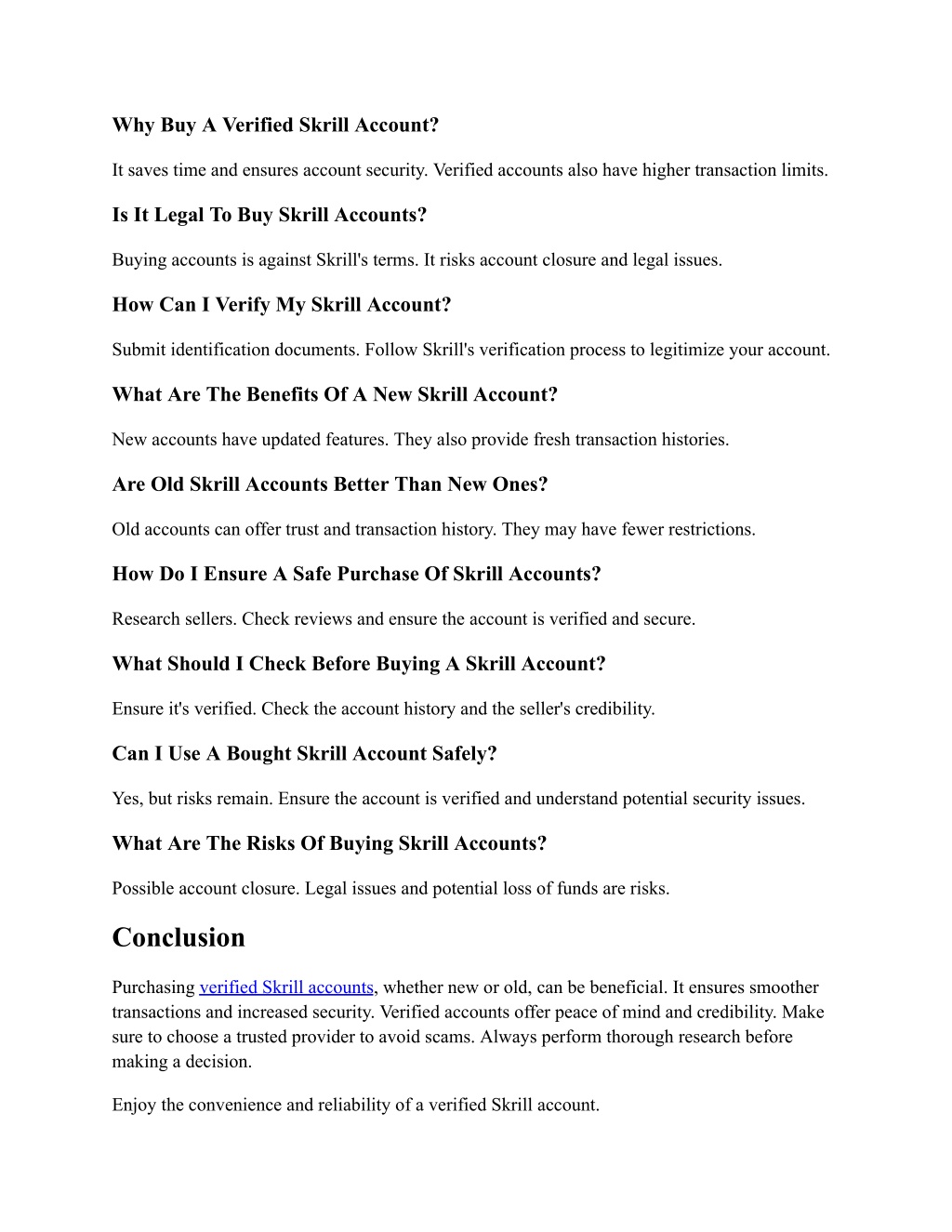 Why Buy A Verified Skrill Account?

It saves time and ensures account security. Verified accounts also have higher transaction limits.

Is It Legal To Buy Skrill Accounts?

Buying accounts is against Skrill's terms. It risks account closure and legal issues.

How Can I Verify My Skrill Account?

Submit identification documents. Follow Skrill's verification process to legitimize your account.

What Are The Benefits Of A New Skrill Account?

New accounts have updated features. They also provide fresh transaction histories.

Are Old Skrill Accounts Better Than New Ones?

Old accounts can offer trust and transaction history. They may have fewer restrictions.

How Do I Ensure A Safe Purchase Of Skrill Accounts?

Research sellers. Check reviews and ensure the account is verified and secure.

What Should I Check Before Buying A Skrill Account?

Ensure it's verified. Check the account history and the seller's credibility.

Can I Use A Bought Skrill Account Safely?

Yes, but risks remain. Ensure the account is verified and understand potential security issues.

What Are The Risks Of Buying Skrill Accounts?

Possible account closure. Legal issues and potential loss of funds are risks.

Conclusion

Purchasing verified Skrill accounts, whether new or old, can be beneficial. It ensures smoother transactions and increased security. Verified accounts offer peace of mind and credibility. Make sure to choose a trusted provider to avoid scams. Always perform thorough research before making a decision.

Enjoy the convenience and reliability of a verified Skrill account.